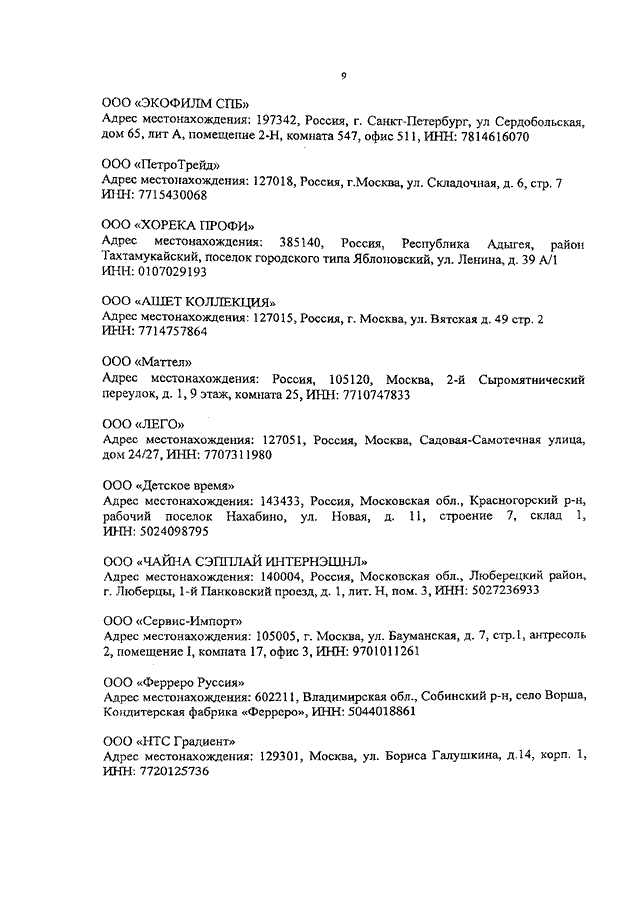 9

ООО «ЭКОФИЛМ СПБ»
Адрес местонахождения: 197342, Россия, г. Санкт-Петербург, ул Сердобольская, дом 65, лит А, помещение 2-Н, комната 547, офис 511, ИНН: 7814616070

ООО «ПетроТрейд»
Адрес местонахождения: 127018, Россия, г.Москва, ул. Складочная, д. 6, стр. 7
ИНН: 7715430068

ООО «ХОРЕКА ПРОФИ»
Адрес местонахождения: 385140, Россия, Республика Адыгея, район Тахтамукайский, поселок городского типа Яблоновский, ул. Ленина, д. 39 А/1
ИНН: 0107029193

ООО «АШЕТ КОЛЛЕКЦИЯ»
Адрес местонахождения: 127015, Россия, г. Москва, ул. Вятская д. 49 стр. 2
ИНН: 7714757864

ООО «Маттел»
Адрес местонахождения: Россия, 105120, Москва, 2-й Сыромятнический переулок, д. 1, 9 этаж, комната 25, ИНН: 7710747833

ООО «ЛЕГО»
Адрес местонахождения: 127051, Россия, Москва, Садовая-Самотечная улица, дом 24/27, ИНН: 7707311980

ООО «Детское время»
Адрес местонахождения: 143433, Россия, Московская обл., Красногорский р-н, рабочий поселок Нахабино, ул. Новая, д. 11, строение 7, склад 1, ИНН: 5024098795

ООО «ЧАЙНА СЭППЛАЙ ИНТЕРНЭШНЛ»
Адрес местонахождения: 140004, Россия, Московская обл., Люберецкий район, г. Люберцы, 1-й Панковский проезд, д. 1, лит. Н, пом. 3, ИНН: 5027236933

ООО «Сервис-Импорт»
Адрес местонахождения: 105005, г. Москва, ул. Бауманская, д. 7, стр.1, антресоль 2, помещение I, комната 17, офис 3, ИНН: 9701011261

ООО «Ферреро Руссия»
Адрес местонахождения: 602211, Владимирская обл., Собинский р-н, село Ворша, Кондитерская фабрика «Ферреро», ИНН: 5044018861

ООО «НТС Градиент»
Адрес местонахождения: 129301, Москва, ул. Бориса Галушкина, д.14, корп. 1, ИНН: 7720125736